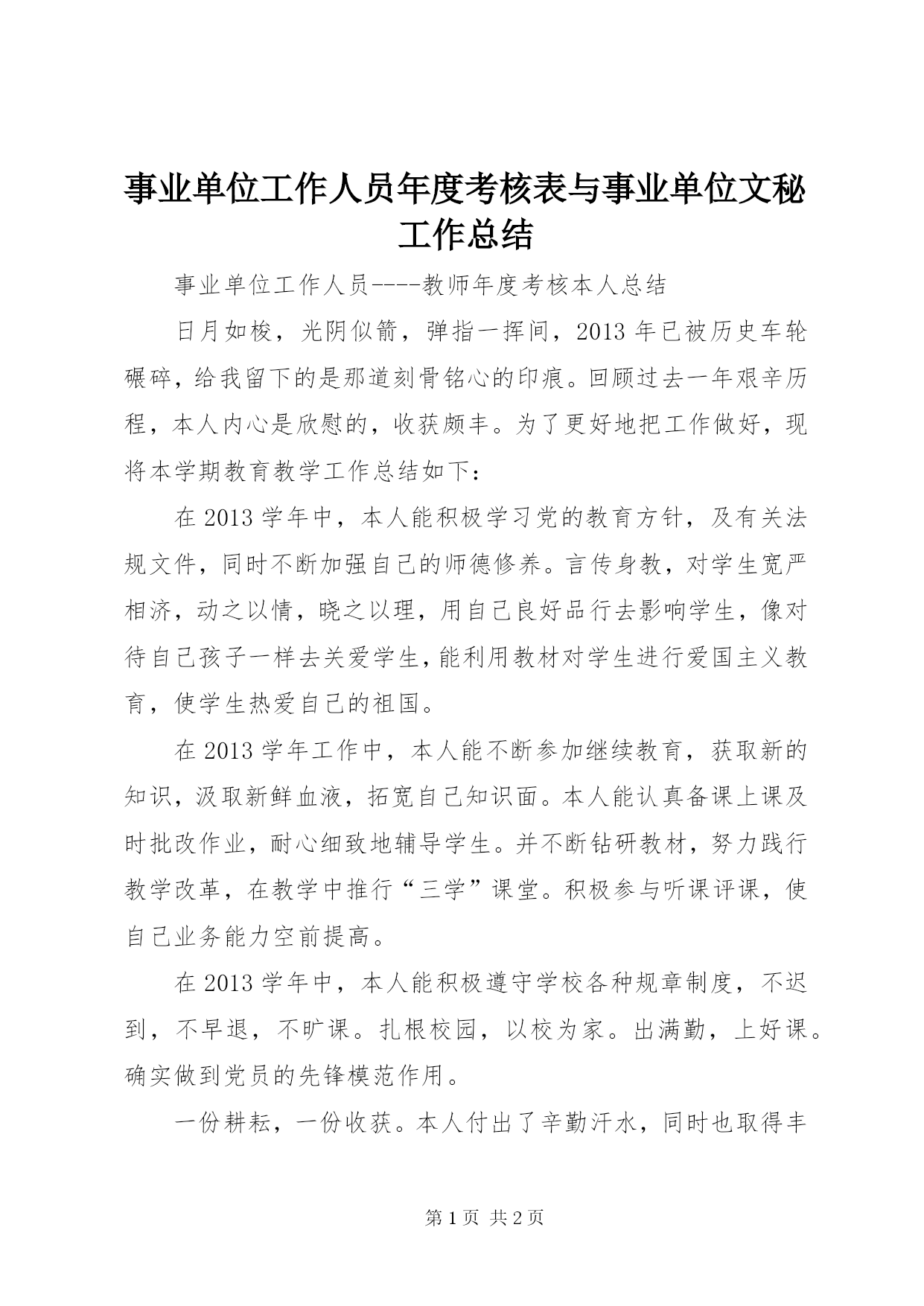 事业单位工作人员年度考核表与事业单位文秘工作总结

事业单位工作人员----教师年度考核本人总结

日月如梭，光阴似箭，弹指一挥间，2013 年已被历史车轮碾碎，给我留下的是那道刻骨铭心的印痕。回顾过去一年艰辛历程，本人内心是欣慰的，收获颇丰。为了更好地把工作做好，现将本学期教育教学工作总结如下：

在 2013 学年中，本人能积极学习党的教育方针，及有关法规文件，同时不断加强自己的师德修养。言传身教，对学生宽严相济，动之以情，晓之以理，用自己良好品行去影响学生，像对待自己孩子一样去关爱学生，能利用教材对学生进行爱国主义教育，使学生热爱自己的祖国。

在 2013 学年工作中，本人能不断参加继续教育，获取新的知识，汲取新鲜血液，拓宽自己知识面。本人能认真备课上课及时批改作业，耐心细致地辅导学生。并不断钻研教材，努力践行教学改革，在教学中推行“三学”课堂。积极参与听课评课，使自己业务能力空前提高。

在 2013 学年中，本人能积极遵守学校各种规章制度，不迟到，不早退，不旷课。扎根校园，以校为家。出满勤，上好课。确实做到党员的先锋模范作用。

一份耕耘，一份收获。本人付出了辛勤汗水，同时也取得丰

第 1 页 共 2 页